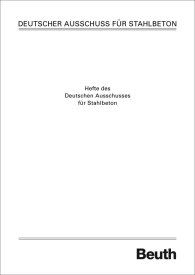 DEUTSCHER AUSSCHUSS FÜR STAHLBETON

Hefte des
Deutschen Ausschusses
für Stahlbeton

Beuth